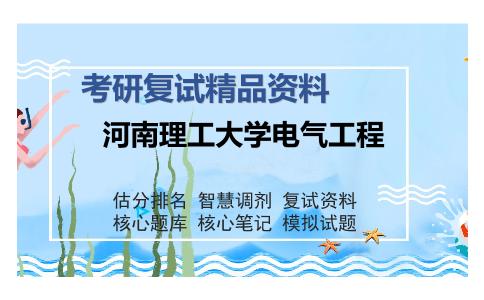 考研复试精品资料

河南理工大学电气工程

估分排名 智慧调剂 复试资料
核心题库 核心笔记 模拟试题